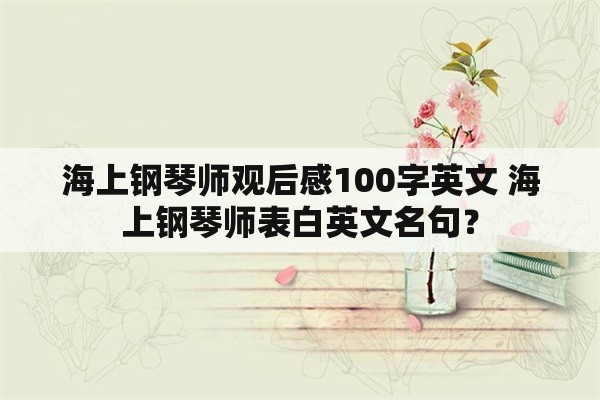 海上钢琴师观后感100字英文 海上钢琴师表白英文名句？